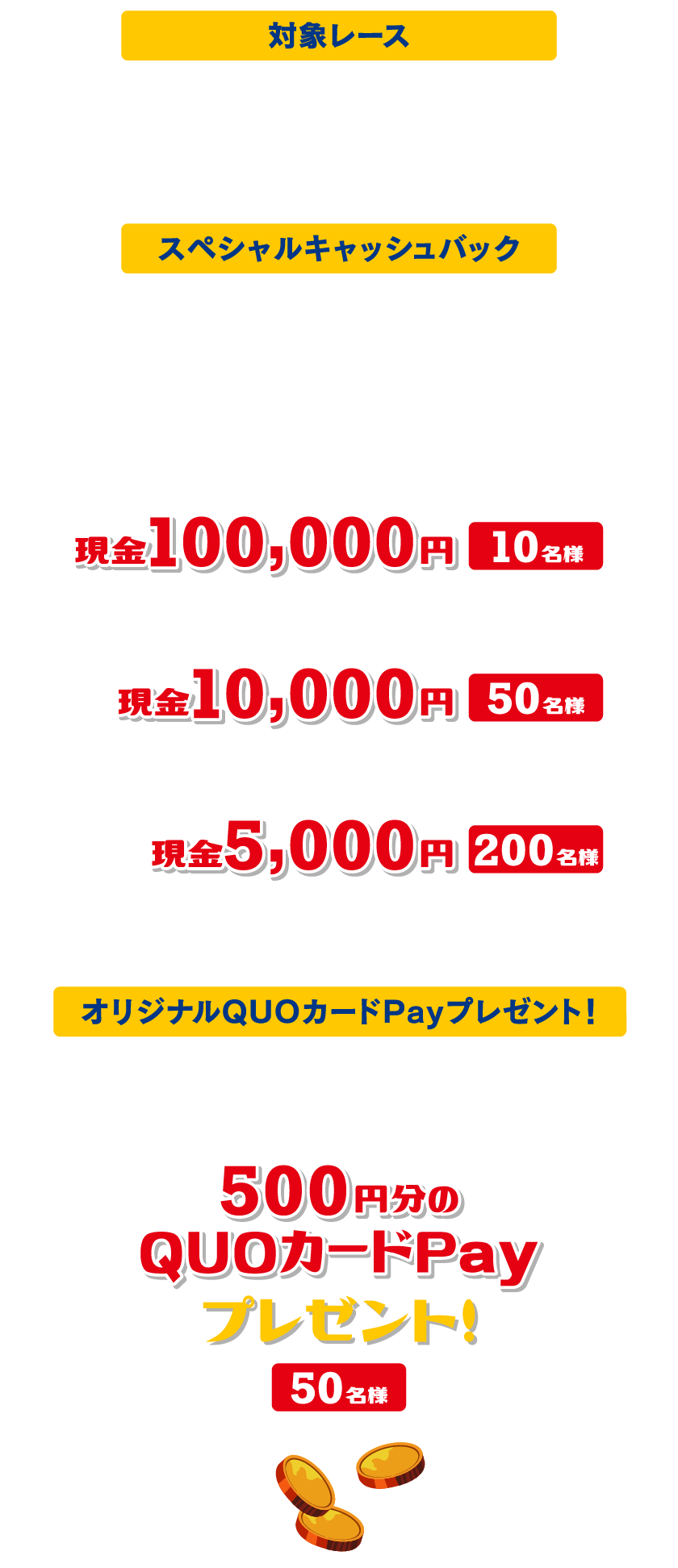 対象レース

スペシャルキャッシュバック

現金100,000円 10名様

現金10,000円 50名様

現金5,000円 200名様

オリジナルQUOカードPayプレゼント！

500円分の
QUOカードPay
プレゼント!
50名様